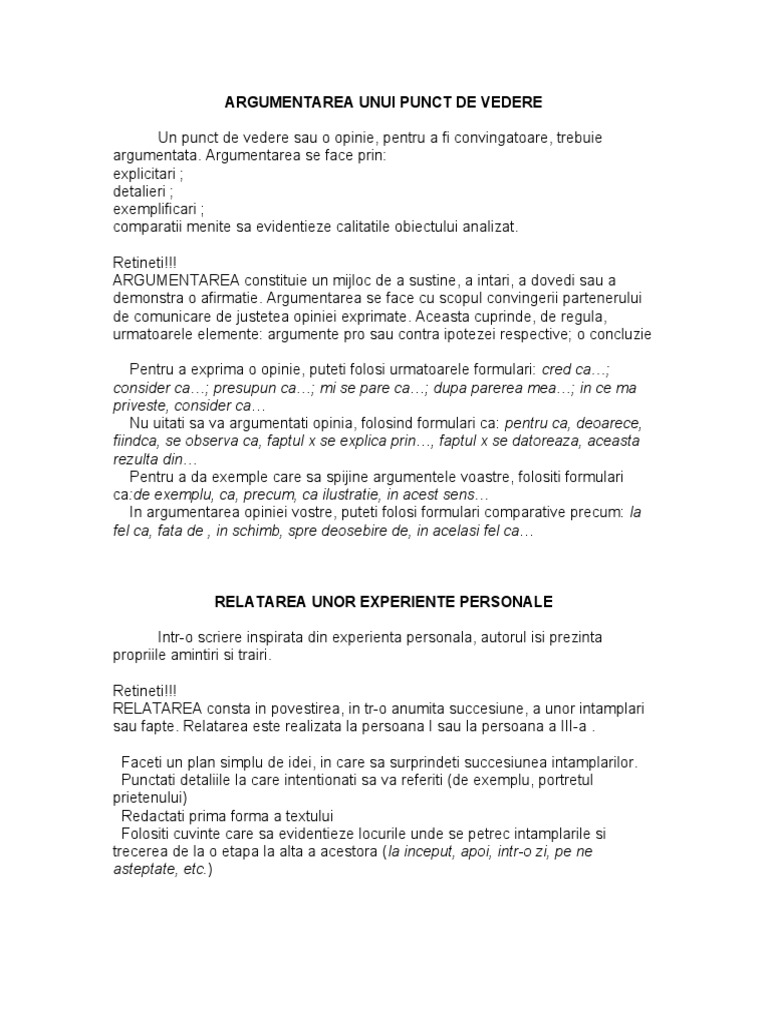 ARGUMENTAREA UNUI PUNCT DE VEDERE

Un punct de vedere sau o opinie, pentru a fi convingatoare, trebuie argumentata. Argumentarea se face prin:
explicitari ;
detalieri ;
exemplificari ;
comparatii menite sa evidentieze calitatile obiectului analizat.

Retineti!!!
ARGUMENTAREA constituie un mijloc de a sustine, a intari, a dovedi sau a demonstra o afirmatie. Argumentarea se face cu scopul convingerii partenerului de comunicare de justetea opiniei exprimate. Aceasta cuprinde, de regula, urmatoarele elemente: argumente pro sau contra ipotezei respective; o concluzie

Pentru a exprima o opinie, puteti folosi urmatoarele formulari: cred ca…; consider ca…; presupun ca…; mi se pare ca…; dupa parerea mea…; in ce ma priveste, consider ca…
Nu uitati sa va argumentati opinia, folosind formulari ca: pentru ca, deoarece, fiindca, se observa ca, faptul x se explica prin…, faptul x se datoreaza, aceasta rezulta din…
Pentru a da exemple care sa spijine argumentele voastre, folositi formulari ca:de exemplu, ca, precum, ca ilustratie, in acest sens…
In argumentarea opiniei vostre, puteti folosi formulari comparative precum: la fel ca, fata de , in schimb, spre deosebire de, in acelasi fel ca…

RELATAREA UNOR EXPERIENTE PERSONALE

Intr-o scriere inspirata din experienta personala, autorul isi prezinta propriile amintiri si trairi.

Retineti!!!
RELATAREA consta in povestirea, in tr-o anumita succesiune, a unor intamplari sau fapte. Relatarea este realizata la persoana I sau la persoana a III-a .

Faceti un plan simplu de idei, in care sa surprindeti succesiunea intamplarilor.
Punctati detaliile la care intentionati sa va referiti (de exemplu, portretul prietenului)
Redactati prima forma a textului
Folositi cuvinte care sa evidentieze locurile unde se petrec intamplarile si trecerea de la o etapa la alta a acestora (la inceput, apoi, intr-o zi, pe ne asteptate, etc.)